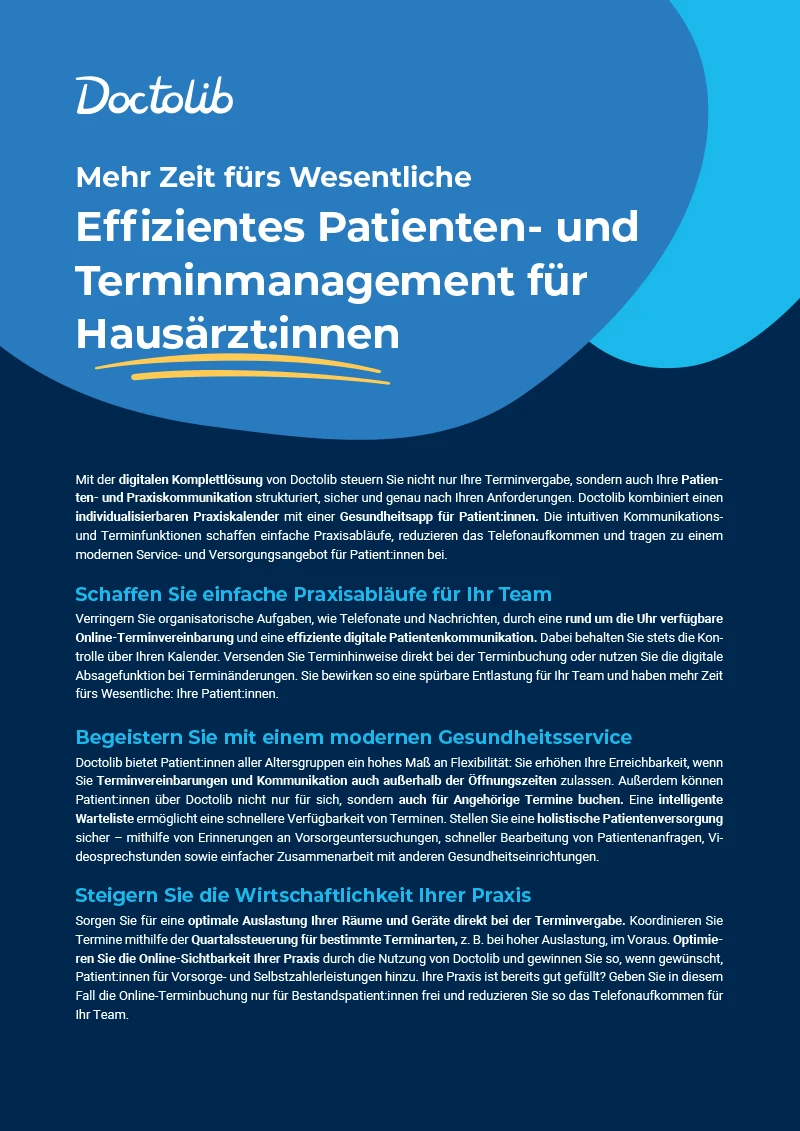 Doctolib

Mehr Zeit fürs Wesentliche

Effizientes Patienten- und Terminmanagement für Hausärzt:innen

Mit der digitalen Komplettlösung von Doctolib steuern Sie nicht nur Ihre Terminvergabe, sondern auch Ihre Patienten- und Praxiskommunikation strukturiert, sicher und genau nach Ihren Anforderungen. Doctolib kombiniert einen individualisierbaren Praxiskalender mit einer Gesundheitsapp für Patient:innen. Die intuitiven Kommunikations- und Terminfunktionen schaffen einfache Praxisabläufe, reduzieren das Telefonaufkommen und tragen zu einem modernen Service- und Versorgungsangebot für Patient:innen bei.

Schaffen Sie einfache Praxisabläufe für Ihr Team

Verringern Sie organisatorische Aufgaben, wie Telefonate und Nachrichten, durch eine rund um die Uhr verfügbare Online-Terminvereinbarung und eine effiziente digitale Patientenkommunikation. Dabei behalten Sie stets die Kontrolle über Ihren Kalender. Versenden Sie Terminhinweise direkt bei der Terminbuchung oder nutzen Sie die digitale Absagefunktion bei Terminänderungen. Sie bewirken so eine spürbare Entlastung für Ihr Team und haben mehr Zeit fürs Wesentliche: Ihre Patient:innen.

Begeistern Sie mit einem modernen Gesundheitsservice

Doctolib bietet Patient:innen aller Altersgruppen ein hohes Maß an Flexibilität: Sie erhöhen Ihre Erreichbarkeit, wenn Sie Terminvereinbarungen und Kommunikation auch außerhalb der Öffnungszeiten zulassen. Außerdem können Patient:innen über Doctolib nicht nur für sich, sondern auch für Angehörige Termine buchen. Eine intelligente Warteliste ermöglicht eine schnellere Verfügbarkeit von Terminen. Stellen Sie eine holistische Patientenversorgung sicher – mithilfe von Erinnerungen an Vorsorgeuntersuchungen, schneller Bearbeitung von Patientenanfragen, Videosprechstunden sowie einfacher Zusammenarbeit mit anderen Gesundheitseinrichtungen.

Steigern Sie die Wirtschaftlichkeit Ihrer Praxis

Sorgen Sie für eine optimale Auslastung Ihrer Räume und Geräte direkt bei der Terminvergabe. Koordinieren Sie Termine mithilfe der Quartalssteuerung für bestimmte Terminarten, z. B. bei hoher Auslastung, im Voraus. Optimieren Sie die Online-Sichtbarkeit Ihrer Praxis durch die Nutzung von Doctolib und gewinnen Sie so, wenn gewünscht, Patient:innen für Vorsorge- und Selbstzahlerleistungen hinzu. Ihre Praxis ist bereits gut gefüllt? Geben Sie in diesem Fall die Online-Terminbuchung nur für Bestandspatient:innen frei und reduzieren Sie so das Telefonaufkommen für Ihr Team.